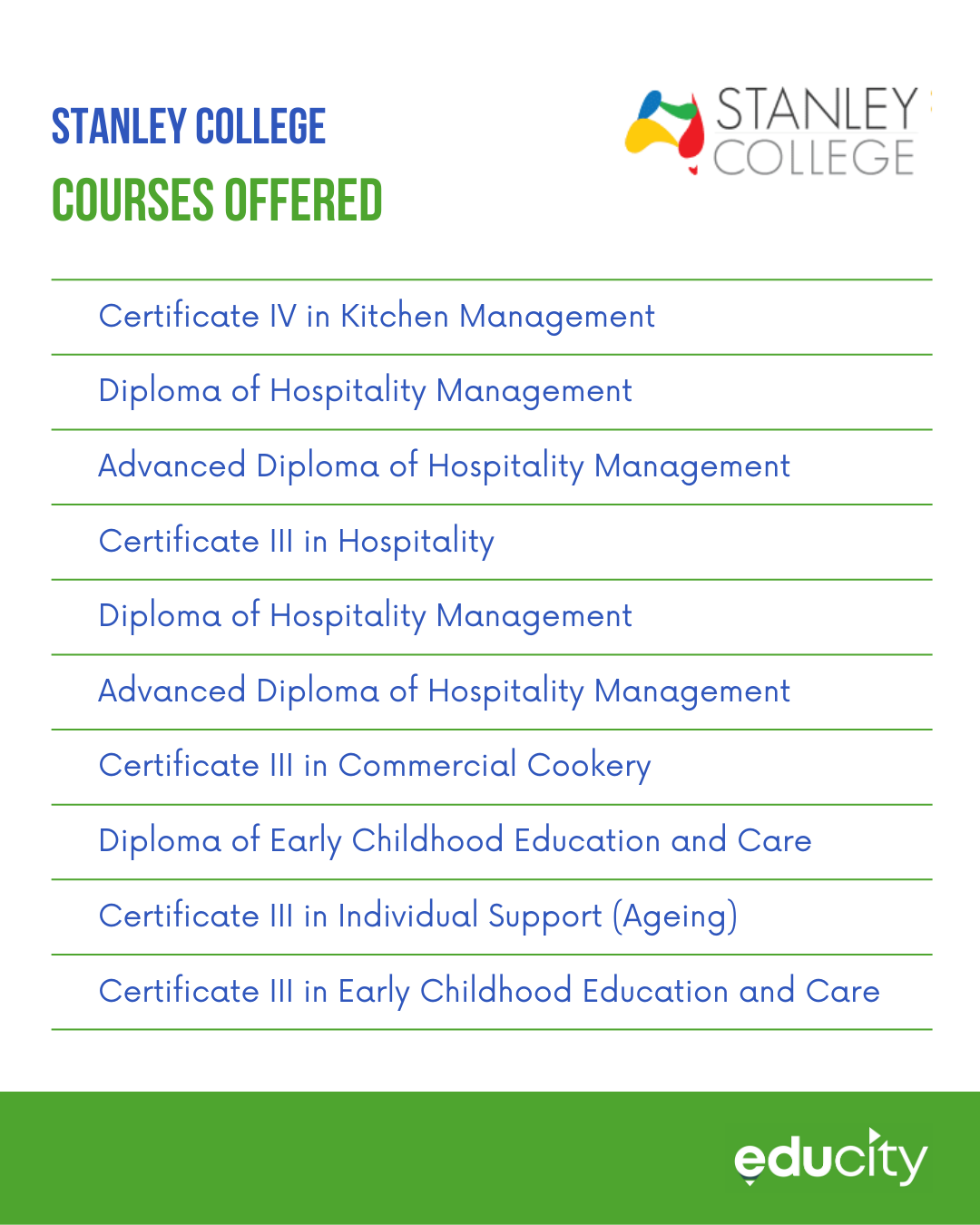 STANLEY COLLEGE
COURSES OFFERED

STANLEY COLLEGE

Certificate IV in Kitchen Management

Diploma of Hospitality Management

Advanced Diploma of Hospitality Management

Certificate III in Hospitality

Diploma of Hospitality Management

Advanced Diploma of Hospitality Management

Certificate III in Commercial Cookery

Diploma of Early Childhood Education and Care

Certificate III in Individual Support (Ageing)

Certificate III in Early Childhood Education and Care

educity